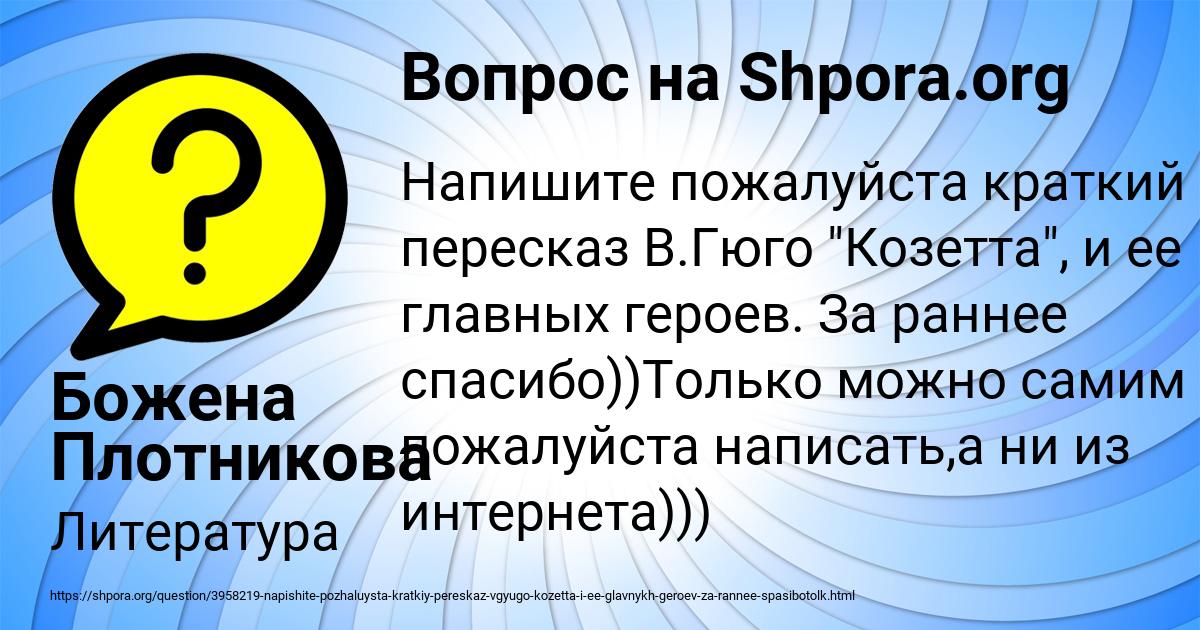 Вопрос на Shpora.org

Напишите пожалуйста краткий пересказ В.Гюго "Козетта", и ее главных героев. За раннее спасибо))Только можно самим пожалуйста написать,а ни из интернета)))

Божена Плотникова

Литература

https://shpora.org/question/3958219-napishite-pozhaluysta-kratkiy-pereskaz-vgyugo-kozetta-i-ee-glavnykh-geroev-za-rannee-spasibotolk.html